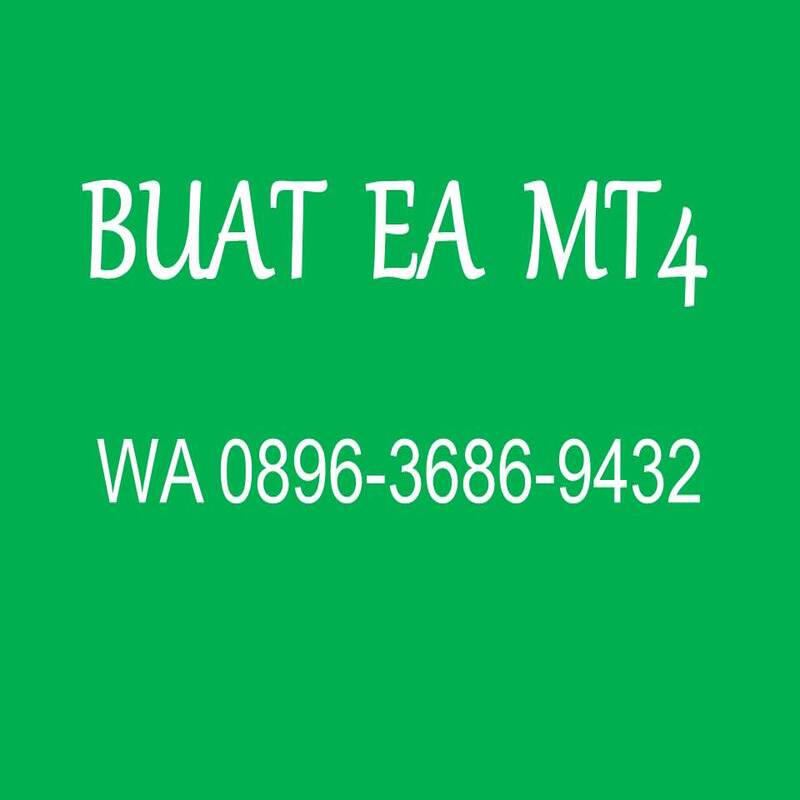 BUAT EA MT4

WA 0896-3686-9432